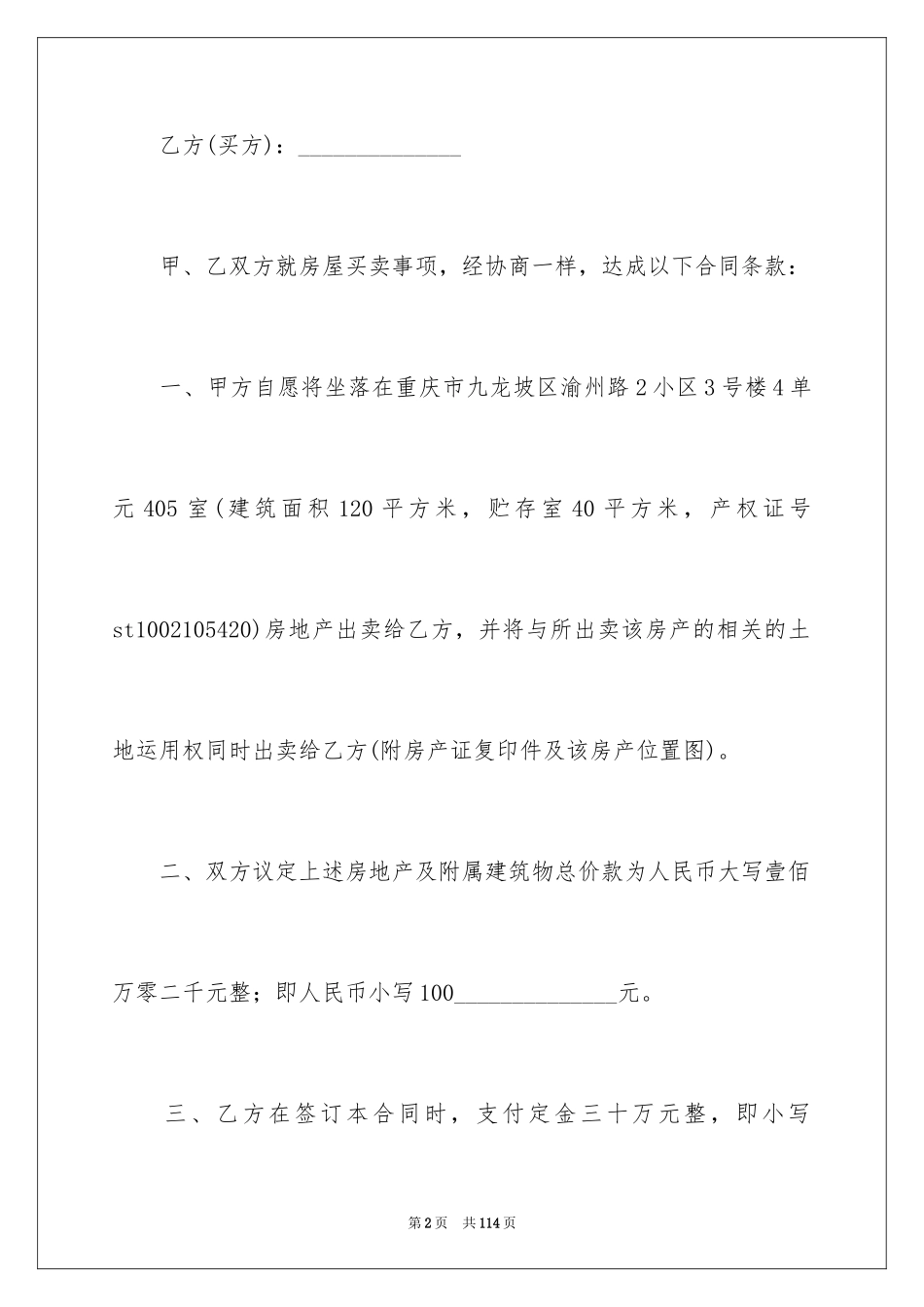 乙方(买方)：______________

甲、乙双方就房屋买卖事项，经协商一样，达成以下合同条款：

一、甲方自愿将坐落在重庆市九龙坡区渝州路2小区3号楼4单元405室(建筑面积120平方米，贮存室40平方米，产权证号st1002105420)房地产出卖给乙方，并将与所出卖该房产的相关的土地运用权同时出卖给乙方(附房产证复印件及该房产位置图)。

二、双方议定上述房地产及附属建筑物总价款为人民币大写壹佰万零二千元整；即人民币小写100______________元。

三、乙方在签订本合同时，支付定金三十万元整，即小写

第2页 共114页